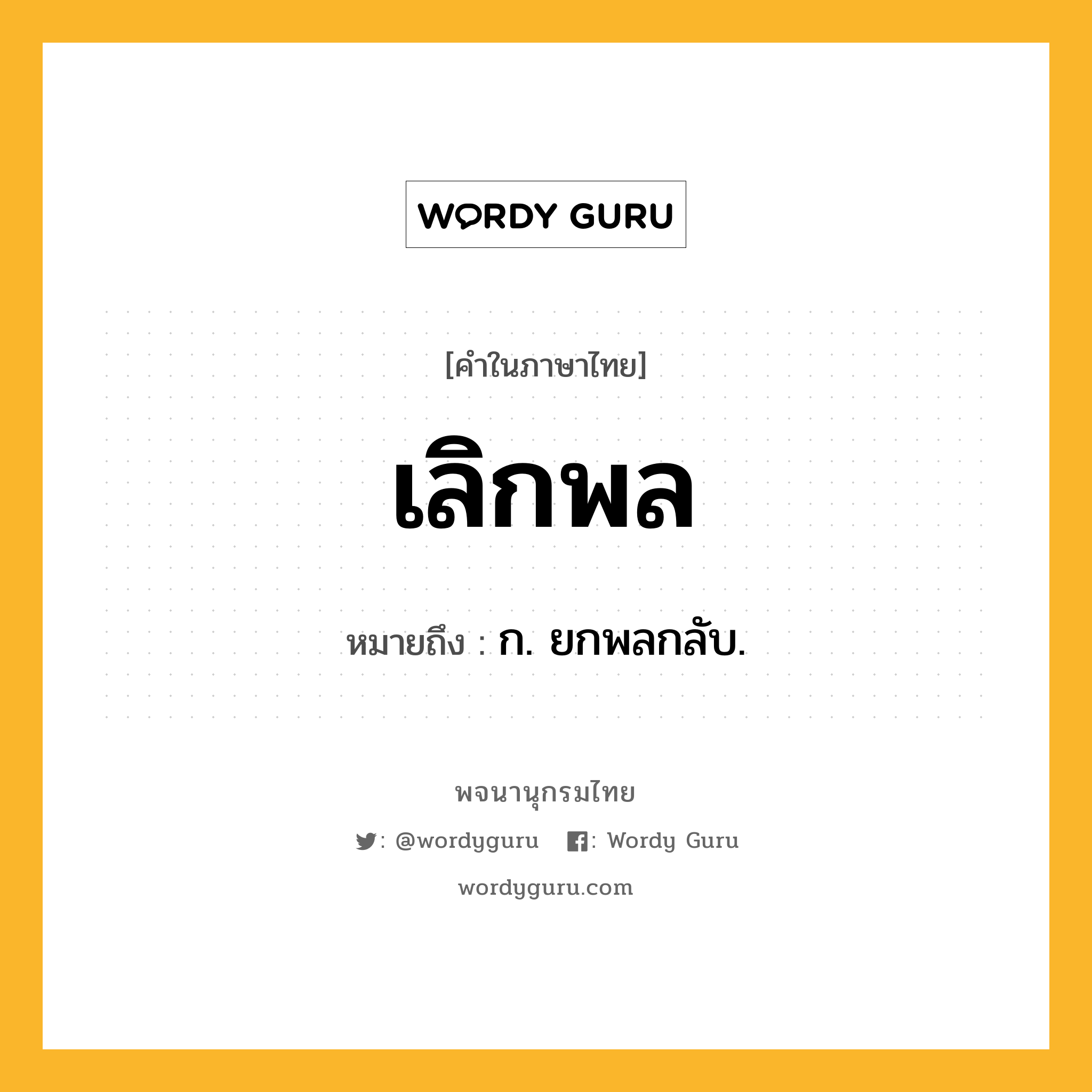 WORDY GURU

[คำในภาษาไทย]

เลิกพล

หมายถึง : ก. ยกพลกลับ.

พจนานุกรมไทย

: @wordyguru : Wordy Guru

wordyguru.com